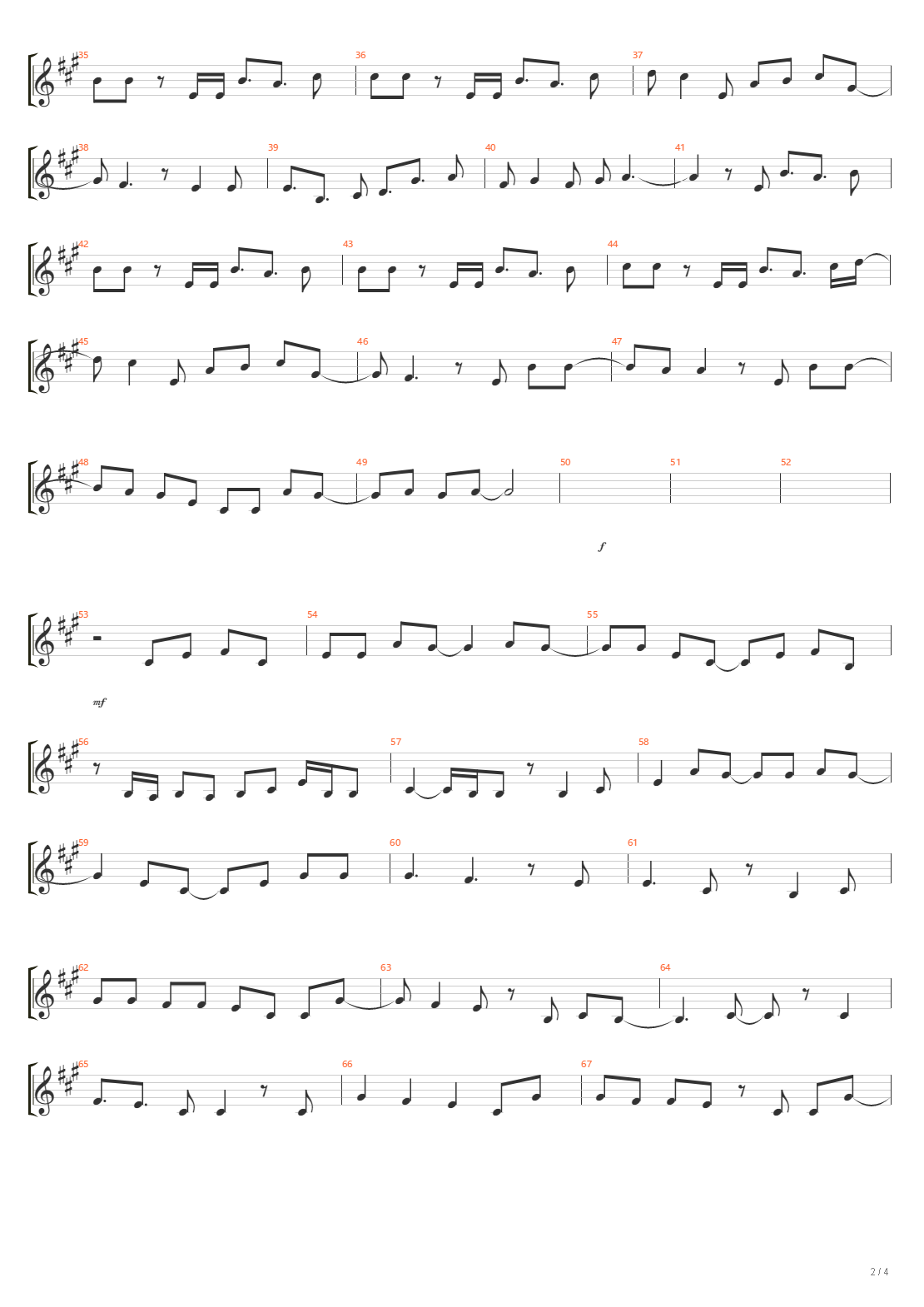 35
36
37
38
39
40
41
42
43
44
45
46
47
48
49
50
51
52
f
53
54
55
mf
56
57
58
59
60
61
62
63
64
65
66
67
2 / 4